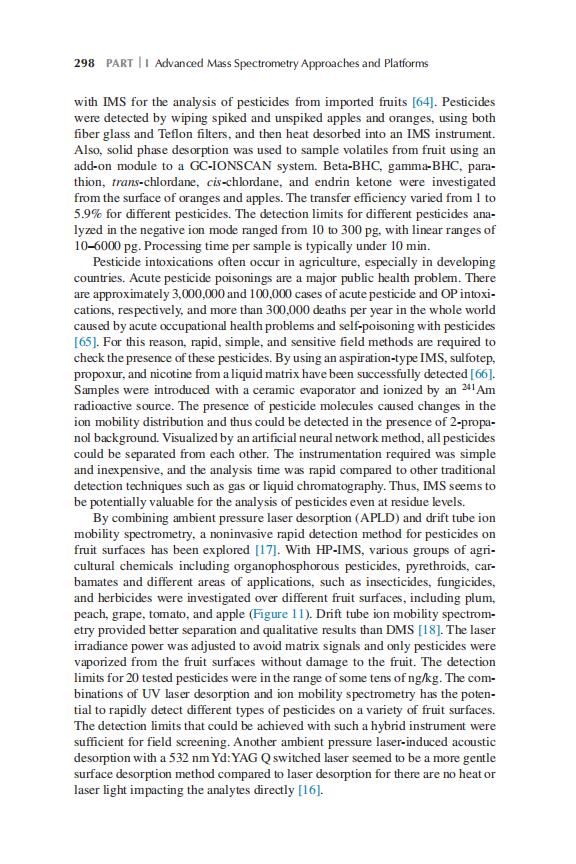 298 PART | I Advanced Mass Spectrometry Approaches and Platforms

with IMS for the analysis of pesticides from imported fruits [64]. Pesticides were detected by wiping spiked and unspiked apples and oranges, using both fiber glass and Teflon filters, and then heat desorbed into an IMS instrument. Also, solid phase desorption was used to sample volatiles from fruit using an add-on module to a GC-IONSCAN system. Beta-BHC, gamma-BHC, parathion, trans-chlordane, cis-chlordane, and endrin ketone were investigated from the surface of oranges and apples. The transfer efficiency varied from 1 to 5.9% for different pesticides. The detection limits for different pesticides analyzed in the negative ion mode ranged from 10 to 300 pg, with linear ranges of 10–6000 pg. Processing time per sample is typically under 10 min.

Pesticide intoxications often occur in agriculture, especially in developing countries. Acute pesticide poisonings are a major public health problem. There are approximately 3,000,000 and 100,000 cases of acute pesticide and OP intoxications, respectively, and more than 300,000 deaths per year in the whole world caused by acute occupational health problems and self-poisoning with pesticides [65]. For this reason, rapid, simple, and sensitive field methods are required to check the presence of these pesticides. By using an aspiration-type IMS, sulfotep, propoxur, and nicotine from a liquid matrix have been successfully detected [66]. Samples were introduced with a ceramic evaporator and ionized by an $^{241}$Am radioactive source. The presence of pesticide molecules caused changes in the ion mobility distribution and thus could be detected in the presence of 2-propanol background. Visualized by an artificial neural network method, all pesticides could be separated from each other. The instrumentation required was simple and inexpensive, and the analysis time was rapid compared to other traditional detection techniques such as gas or liquid chromatography. Thus, IMS seems to be potentially valuable for the analysis of pesticides even at residue levels.

By combining ambient pressure laser desorption (APLD) and drift tube ion mobility spectrometry, a noninvasive rapid detection method for pesticides on fruit surfaces has been explored [17]. With HP-IMS, various groups of agricultural chemicals including organophosphorous pesticides, pyrethroids, carbamates and different areas of applications, such as insecticides, fungicides, and herbicides were investigated over different fruit surfaces, including plum, peach, grape, tomato, and apple (Figure 11). Drift tube ion mobility spectrometry provided better separation and qualitative results than DMS [18]. The laser irradiance power was adjusted to avoid matrix signals and only pesticides were vaporized from the fruit surfaces without damage to the fruit. The detection limits for 20 tested pesticides were in the range of some tens of ng/kg. The combinations of UV laser desorption and ion mobility spectrometry has the potential to rapidly detect different types of pesticides on a variety of fruit surfaces. The detection limits that could be achieved with such a hybrid instrument were sufficient for field screening. Another ambient pressure laser-induced acoustic desorption with a 532 nm Yd:YAG Q switched laser seemed to be a more gentle surface desorption method compared to laser desorption for there are no heat or laser light impacting the analytes directly [16].